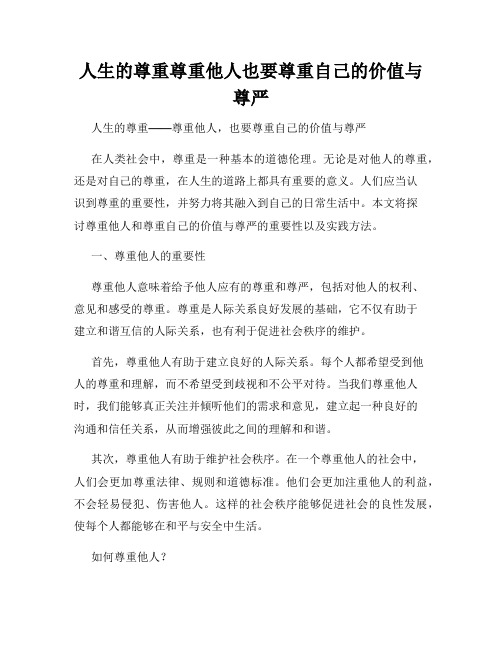 人生的尊重尊重他人也要尊重自己的价值与尊严

人生的尊重——尊重他人，也要尊重自己的价值与尊严

在人类社会中，尊重是一种基本的道德伦理。无论是对他人的尊重，还是对自己的尊重，在人生的道路上都具有重要的意义。人们应当认识到尊重的重要性，并努力将其融入到自己的日常生活中。本文将探讨尊重他人和尊重自己的价值与尊严的重要性以及实践方法。

一、尊重他人的重要性

尊重他人意味着给予他人应有的尊重和尊严，包括对他人的权利、意见和感受的尊重。尊重是人际关系良好发展的基础，它不仅有助于建立和谐互信的人际关系，也有利于促进社会秩序的维护。

首先，尊重他人有助于建立良好的人际关系。每个人都希望受到他人的尊重和理解，而不希望受到歧视和不公平对待。当我们尊重他人时，我们能够真正关注并倾听他们的需求和意见，建立起一种良好的沟通和信任关系，从而增强彼此之间的理解和和谐。

其次，尊重他人有助于维护社会秩序。在一个尊重他人的社会中，人们会更加尊重法律、规则和道德标准。他们会更加注重他人的利益，不会轻易侵犯、伤害他人。这样的社会秩序能够促进社会的良性发展，使每个人都能够在和平与安全中生活。

如何尊重他人？